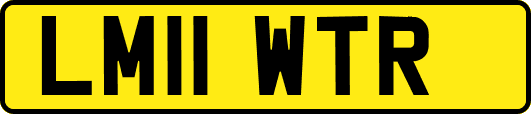 LM11 WTR